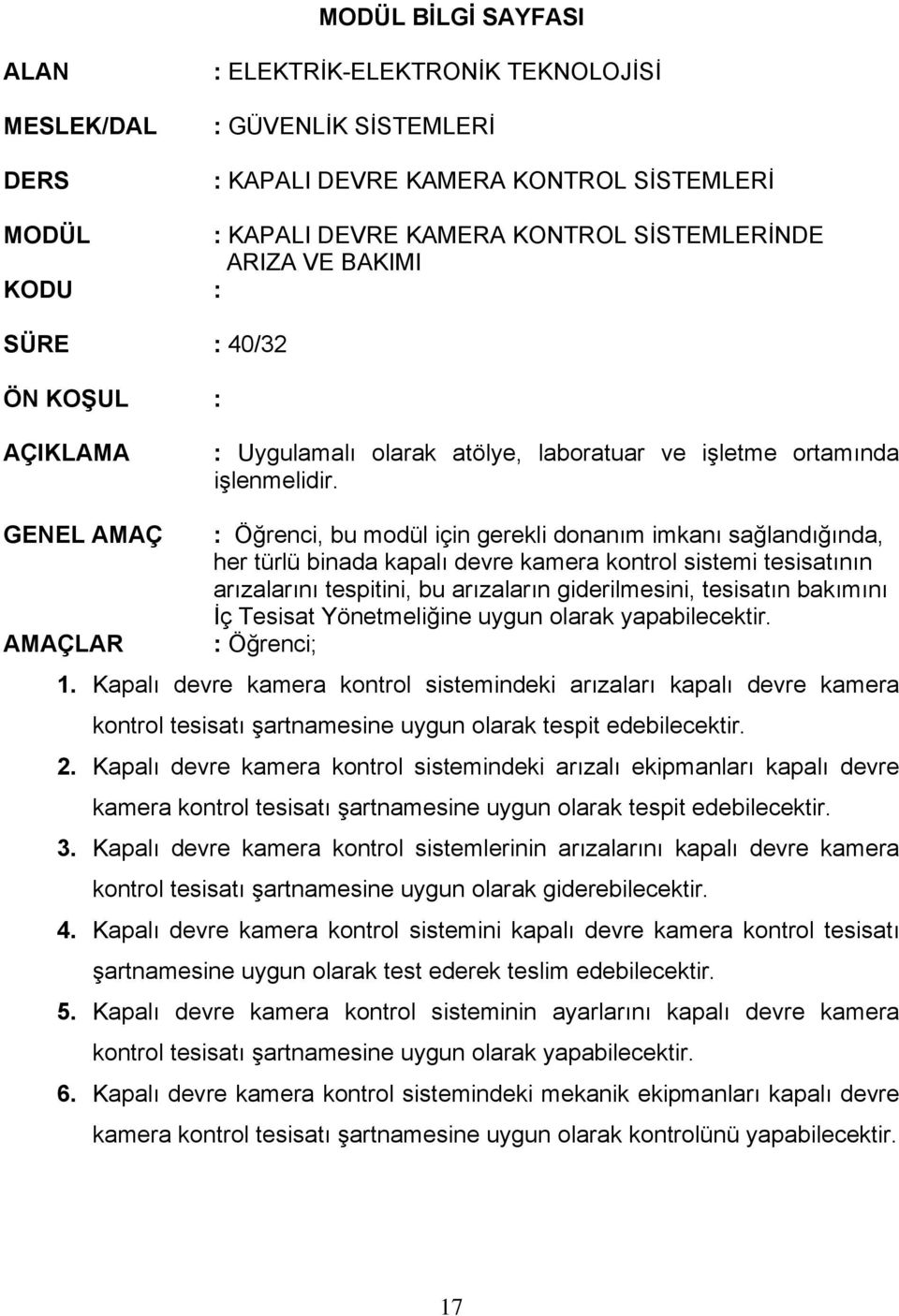 MODÜL BİLGİ SAYFASI

ALAN : ELEKTRİK-ELEKTRONİK TEKNOLOJİSİ

MESLEK/DAL : GÜVENLİK SİSTEMLERİ

DERS : KAPALI DEVRE KAMERA KONTROL SİSTEMLERİ

MODÜL : KAPALI DEVRE KAMERA KONTROL SİSTEMLERİNDE ARIZA VE BAKIMI

KODU :

SÜRE : 40/32

ÖN KOŞUL :

AÇIKLAMA : Uygulamalı olarak atölye, laboratuar ve işletme ortamında işlenmelidir.

GENEL AMAÇ : Öğrenci, bu modül için gerekli donanım imkanı sağlandığında, her türlü binada kapalı devre kamera kontrol sistemi tesisatının arızalarını tespitini, bu arızaların giderilmesini, tesisatın bakımını İç Tesisat Yönetmeliğine uygun olarak yapabilecektir.

AMAÇLAR : Öğrenci;

1. Kapalı devre kamera kontrol sistemindeki arızaları kapalı devre kamera kontrol tesisatı şartnamesine uygun olarak tespit edebilecektir.

2. Kapalı devre kamera kontrol sistemindeki arızalı ekipmanları kapalı devre kamera kontrol tesisatı şartnamesine uygun olarak tespit edebilecektir.

3. Kapalı devre kamera kontrol sistemlerinin arızalarını kapalı devre kamera kontrol tesisatı şartnamesine uygun olarak giderebilecektir.

4. Kapalı devre kamera kontrol sistemini kapalı devre kamera kontrol tesisatı şartnamesine uygun olarak test ederek teslim edebilecektir.

5. Kapalı devre kamera kontrol sisteminin ayarlarını kapalı devre kamera kontrol tesisatı şartnamesine uygun olarak yapabilecektir.

6. Kapalı devre kamera kontrol sistemindeki mekanik ekipmanları kapalı devre kamera kontrol tesisatı şartnamesine uygun olarak kontrolünü yapabilecektir.

17